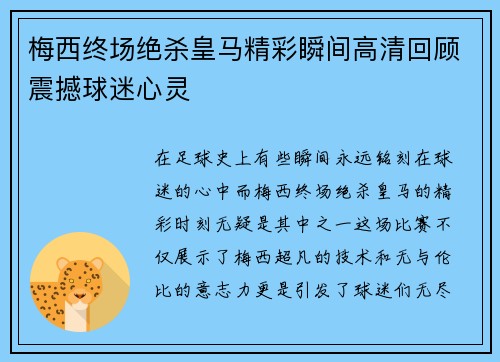 梅西终场绝杀皇马精彩瞬间高清回顾震撼球迷心灵

在足球史上有些瞬间永远铭刻在球迷的心中而梅西终场绝杀皇马的精彩时刻无疑是其中之一这场比赛不仅展示了梅西超凡的技术和无与伦比的意志力更是引发了球迷们无尽